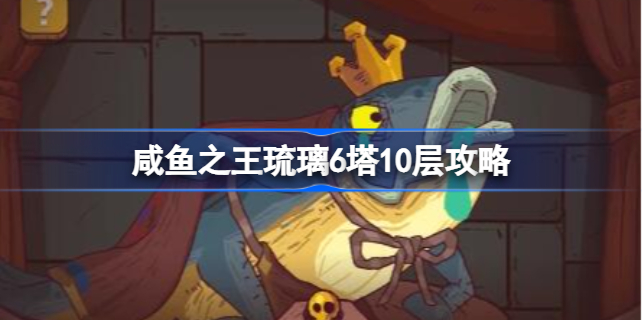 ?

咸鱼之王琉璃6塔10层攻略